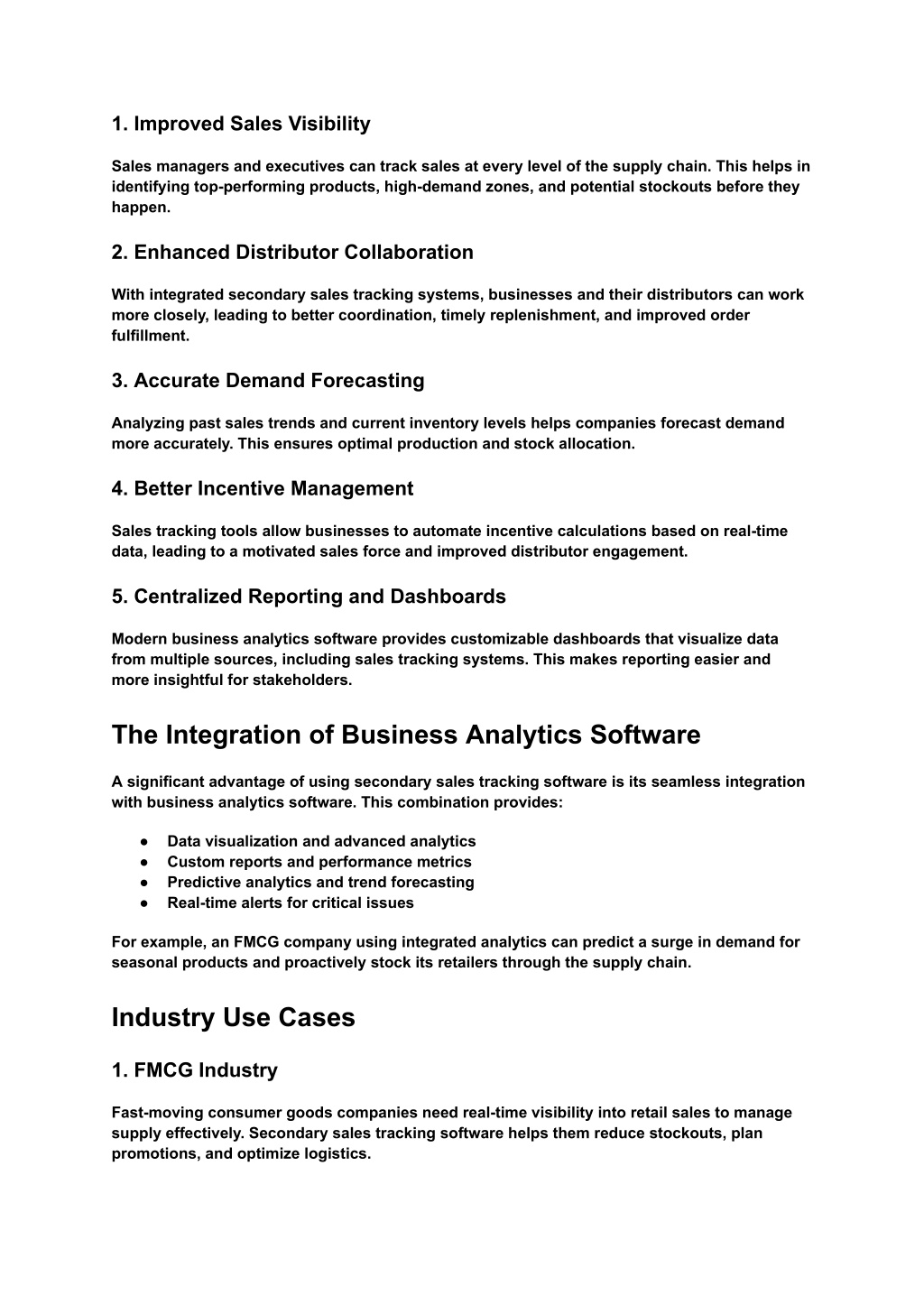 1. Improved Sales Visibility

Sales managers and executives can track sales at every level of the supply chain. This helps in identifying top-performing products, high-demand zones, and potential stockouts before they happen.

2. Enhanced Distributor Collaboration

With integrated secondary sales tracking systems, businesses and their distributors can work more closely, leading to better coordination, timely replenishment, and improved order fulfillment.

3. Accurate Demand Forecasting

Analyzing past sales trends and current inventory levels helps companies forecast demand more accurately. This ensures optimal production and stock allocation.

4. Better Incentive Management

Sales tracking tools allow businesses to automate incentive calculations based on real-time data, leading to a motivated sales force and improved distributor engagement.

5. Centralized Reporting and Dashboards

Modern business analytics software provides customizable dashboards that visualize data from multiple sources, including sales tracking systems. This makes reporting easier and more insightful for stakeholders.

The Integration of Business Analytics Software

A significant advantage of using secondary sales tracking software is its seamless integration with business analytics software. This combination provides:

● Data visualization and advanced analytics
● Custom reports and performance metrics
● Predictive analytics and trend forecasting
● Real-time alerts for critical issues

For example, an FMCG company using integrated analytics can predict a surge in demand for seasonal products and proactively stock its retailers through the supply chain.

Industry Use Cases

1. FMCG Industry

Fast-moving consumer goods companies need real-time visibility into retail sales to manage supply effectively. Secondary sales tracking software helps them reduce stockouts, plan promotions, and optimize logistics.